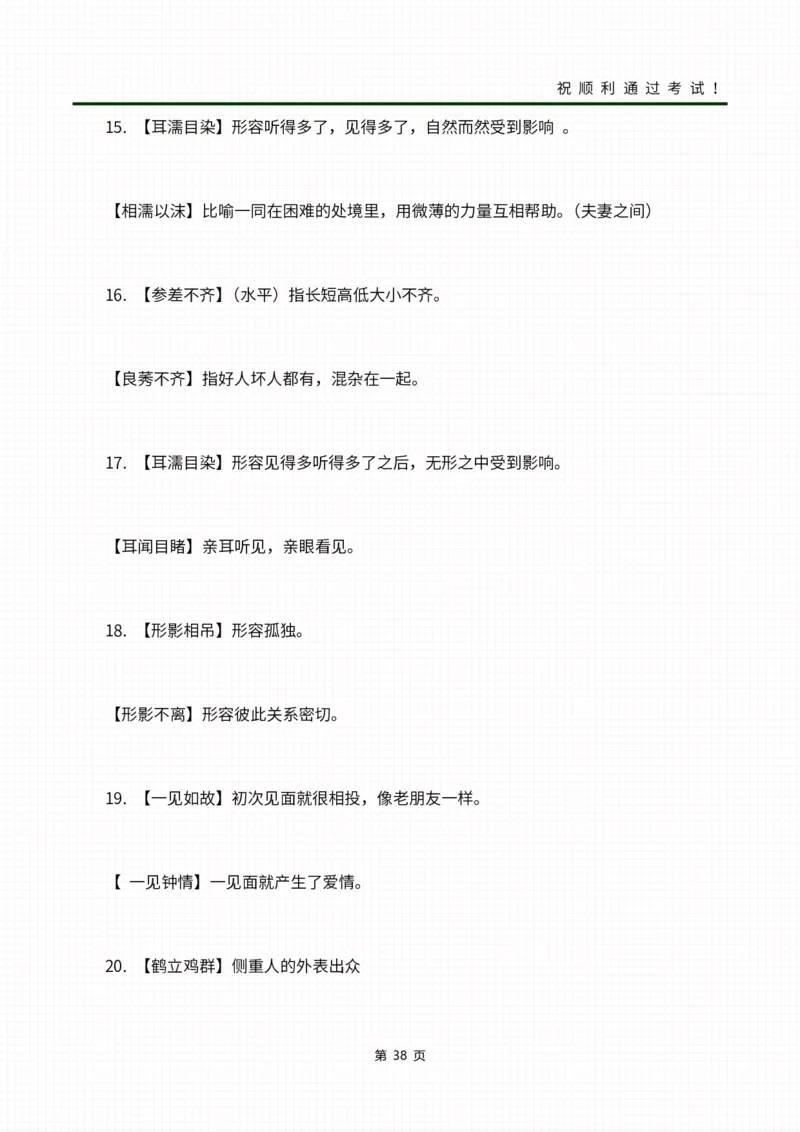 祝顺利通过考试！

15. 【耳濡目染】形容听得多了，见得多了，自然而然受到影响 。

【相濡以沫】比喻一同在困难的处境里，用微薄的力量互相帮助。(夫妻之间)

16. 【参差不齐】(水平）指长短高低大小不齐。

【良莠不齐】指好人坏人都有，混杂在一起。

17. 【耳濡目染】形容见得多听得多了之后，无形之中受到影响。

【耳闻目睹】亲耳听见，亲眼看见。

18. 【形影相吊】形容孤独。

【形影不离】形容彼此关系密切。

19. 【一见如故】初次见面就很相投，像老朋友一样。

【 一见钟情】一见面就产生了爱情。

20. 【鹤立鸡群】侧重人的外表出众

第 38 页